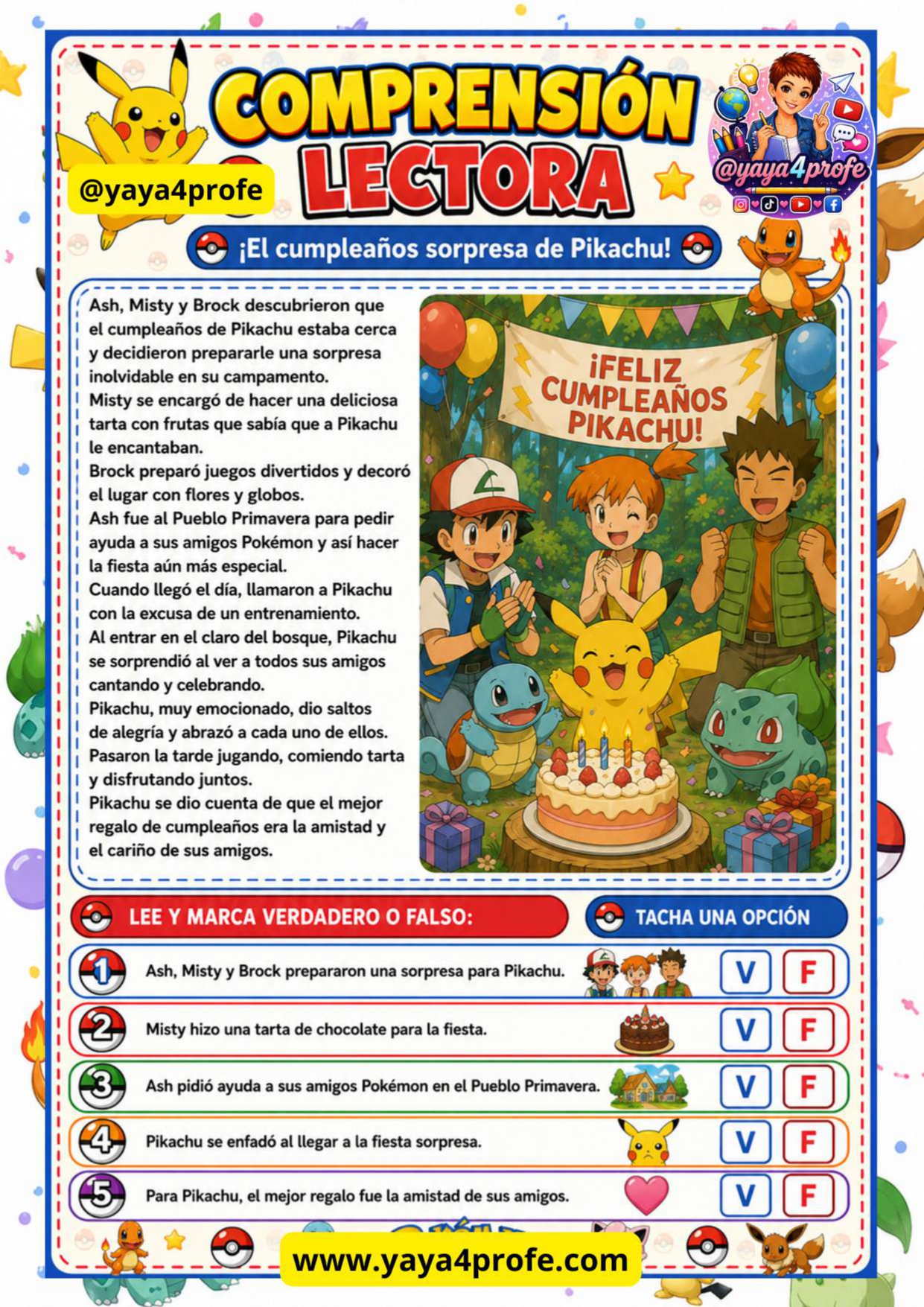 COMPRENSIÓN LECTORA

@yaya4profe

@yaya4profe

¡El cumpleaños sorpresa de Pikachu!

Ash, Misty y Brock descubrieron que el cumpleaños de Pikachu estaba cerca y decidieron prepararle una sorpresa inolvidable en su campamento.
Misty se encargó de hacer una deliciosa tarta con frutas que sabía que a Pikachu le encantaban.
Brock preparó juegos divertidos y decoró el lugar con flores y globos.
Ash fue al Pueblo Primavera para pedir ayuda a sus amigos Pokémon y así hacer la fiesta aún más especial.
Cuando llegó el día, llamaron a Pikachu con la excusa de un entrenamiento.
Al entrar en el claro del bosque, Pikachu se sorprendió al ver a todos sus amigos cantando y celebrando.
Pikachu, muy emocionado, dio saltos de alegría y abrazó a cada uno de ellos.
Pasaron la tarde jugando, comiendo tarta y disfrutando juntos.
Pikachu se dio cuenta de que el mejor regalo de cumpleaños era la amistad y el cariño de sus amigos.

¡FELIZ CUMPLEAÑOS PIKACHU!

LEE Y MARCA VERDADERO O FALSO:

TACHA UNA OPCIÓN

1 Ash, Misty y Brock prepararon una sorpresa para Pikachu. V F

2 Misty hizo una tarta de chocolate para la fiesta. V F

3 Ash pidió ayuda a sus amigos Pokémon en el Pueblo Primavera. V F

4 Pikachu se enfadó al llegar a la fiesta sorpresa. V F

5 Para Pikachu, el mejor regalo fue la amistad de sus amigos. V F

www.yaya4profe.com